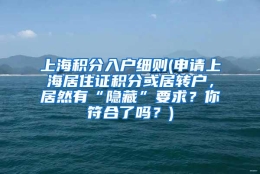 上海积分入户细则(申请上海居住证积分或居转户，居然有“隐藏”要求？你符合了吗？)